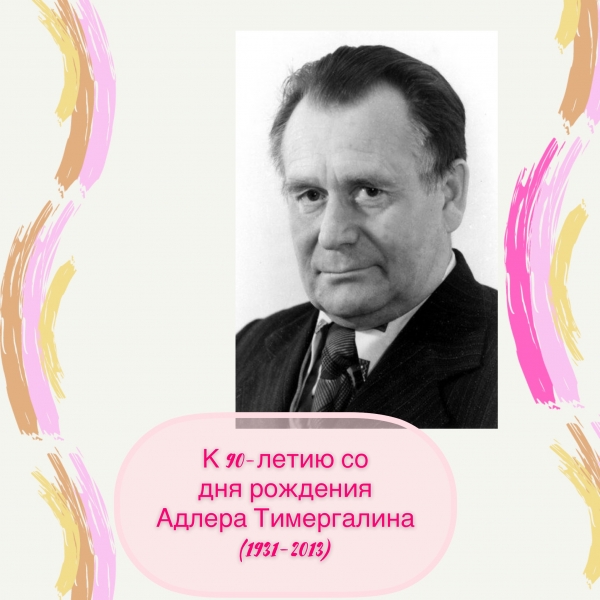 К 90-летию со дня рождения Адлера Тимергалина
(1931-2013)